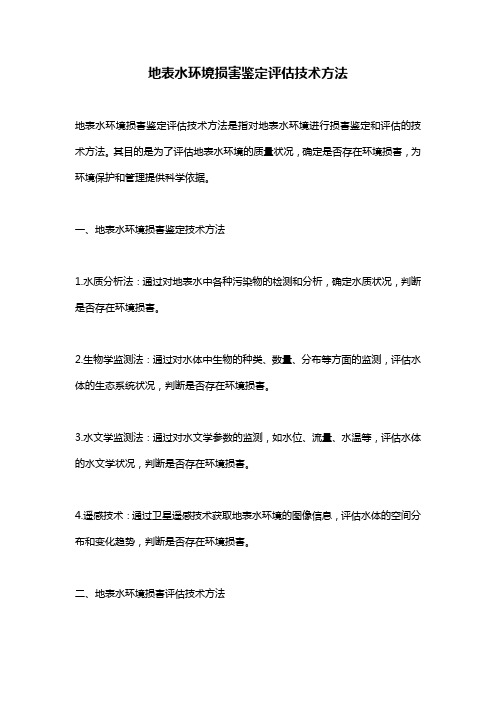 地表水环境损害鉴定评估技术方法

地表水环境损害鉴定评估技术方法是指对地表水环境进行损害鉴定和评估的技术方法。其目的是为了评估地表水环境的质量状况，确定是否存在环境损害，为环境保护和管理提供科学依据。

一、地表水环境损害鉴定技术方法

1.水质分析法：通过对地表水中各种污染物的检测和分析，确定水质状况，判断是否存在环境损害。

2.生物学监测法：通过对水体中生物的种类、数量、分布等方面的监测，评估水体的生态系统状况，判断是否存在环境损害。

3.水文学监测法：通过对水文学参数的监测，如水位、流量、水温等，评估水体的水文学状况，判断是否存在环境损害。

4.遥感技术：通过卫星遥感技术获取地表水环境的图像信息，评估水体的空间分布和变化趋势，判断是否存在环境损害。

二、地表水环境损害评估技术方法